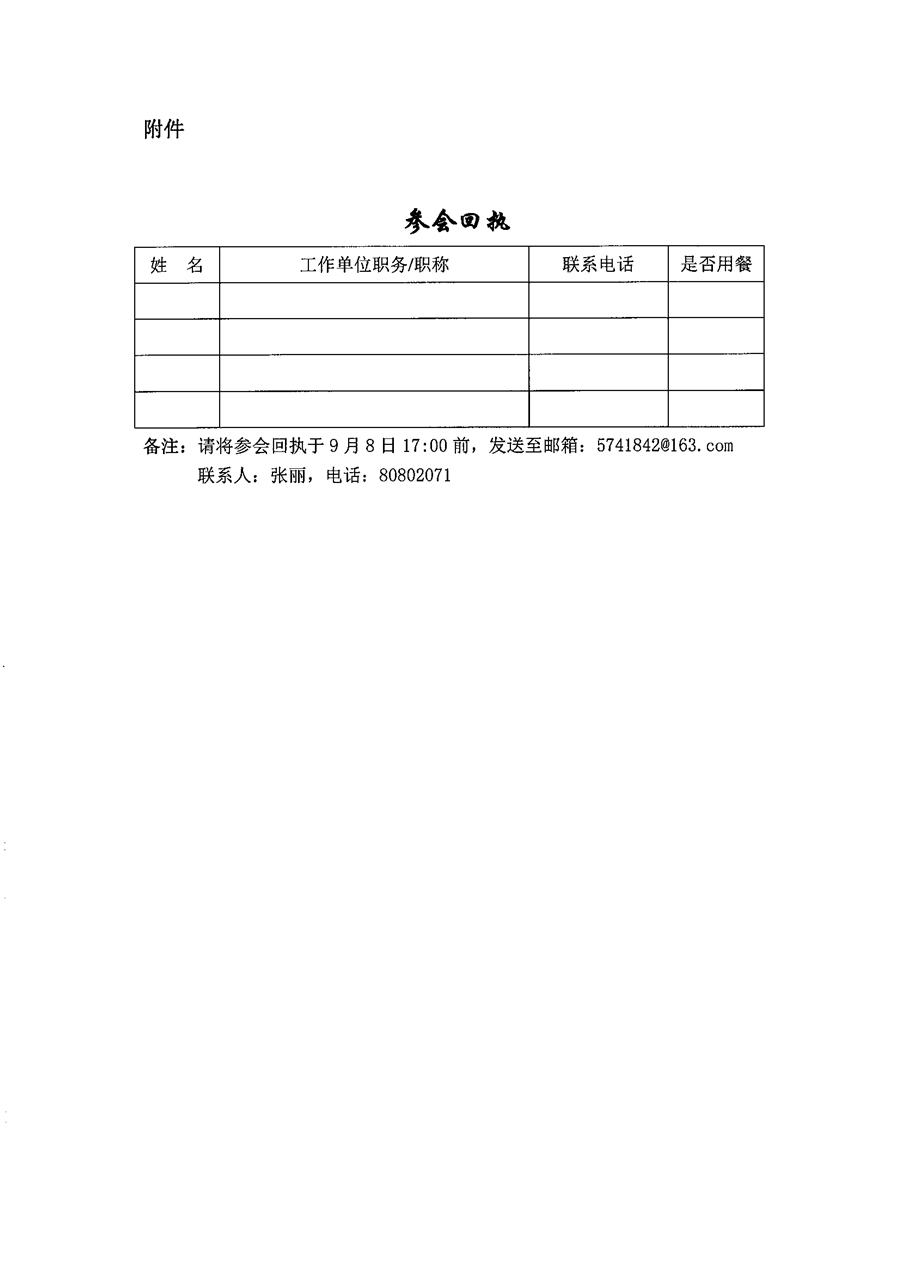 附件

参会回执

| 姓　名 | 工作单位职务/职称 | 联系电话 | 是否用餐 |
|---|---|---|---|
| | | | |
| | | | |
| | | | |
| | | | |

备注：请将参会回执于 9 月 8 日 17:00 前，发送至邮箱：5741842@163.com
联系人：张丽，电话：80802071